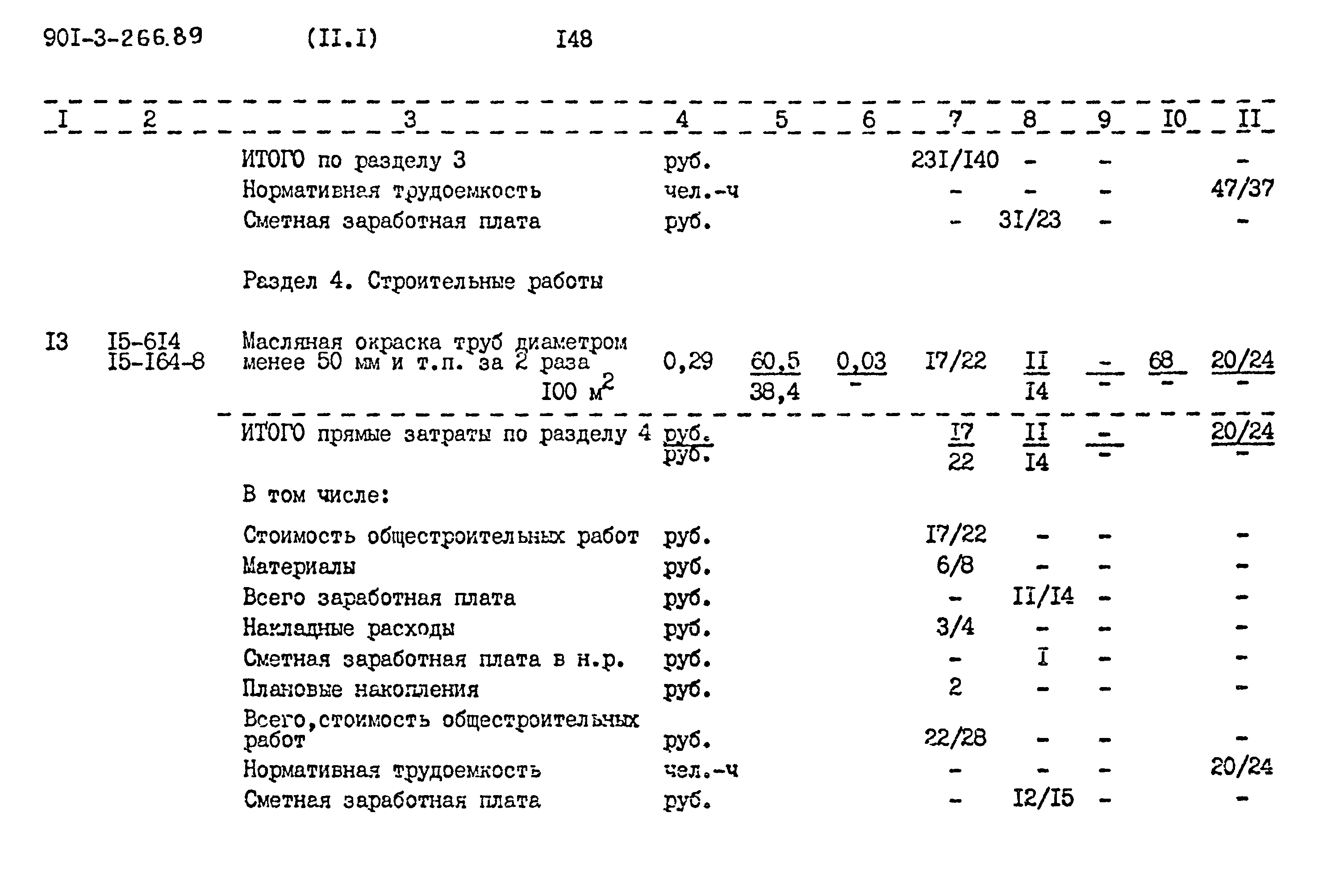 90I-3-266.89 (II.I) I48

| I | 2 | 3 | 4 | 5 | 6 | 7 | 8 | 9 | I0 | II |
|---|---|---|---|---|---|---|---|---|---|---|
| | | ИТОГО по разделу 3 | руб. | | | 23I/I40 | - | - | | - |
| | | Нормативная трудоемкость | чел.-ч | | | - | - | - | | 47/37 |
| | | Сметная заработная плата | руб. | | | - | 3I/23 | - | | - |
| | | Раздел 4. Строительные работы | | | | | | | | |
| I3 | I5-6I4 I5-I64-8 | Масляная окраска труб диаметром менее 50 мм и т.п. за 2 раза I00 $м^2$ | 0,29 | $\frac{60,5}{38,4}$ | $\frac{0,03}{-}$ | I7/22 | $\frac{II}{I4}$ | $\frac{-}{-}$ | $\frac{68}{-}$ | $\frac{20/24}{-}$ |
| | | ИТОГО прямые затраты по разделу 4 | $\frac{руб.}{руб.}$ | | | $\frac{I7}{22}$ | $\frac{II}{I4}$ | $\frac{-}{-}$ | | $\frac{20/24}{-}$ |
| | | В том числе: | | | | | | | | |
| | | Стоимость общестроительных работ | руб. | | | I7/22 | - | - | | - |
| | | Материалы | руб. | | | 6/8 | - | - | | - |
| | | Всего заработная плата | руб. | | | - | II/I4 | - | | - |
| | | Накладные расходы | руб. | | | 3/4 | - | - | | - |
| | | Сметная заработная плата в н.р. | руб. | | | - | I | - | | - |
| | | Плановые накопления | руб. | | | 2 | - | - | | - |
| | | Всего,стоимость общестроительных работ | руб. | | | 22/28 | - | - | | - |
| | | Нормативная трудоемкость | чел.-ч | | | - | - | - | | 20/24 |
| | | Сметная заработная плата | руб. | | | - | I2/I5 | - | | - |